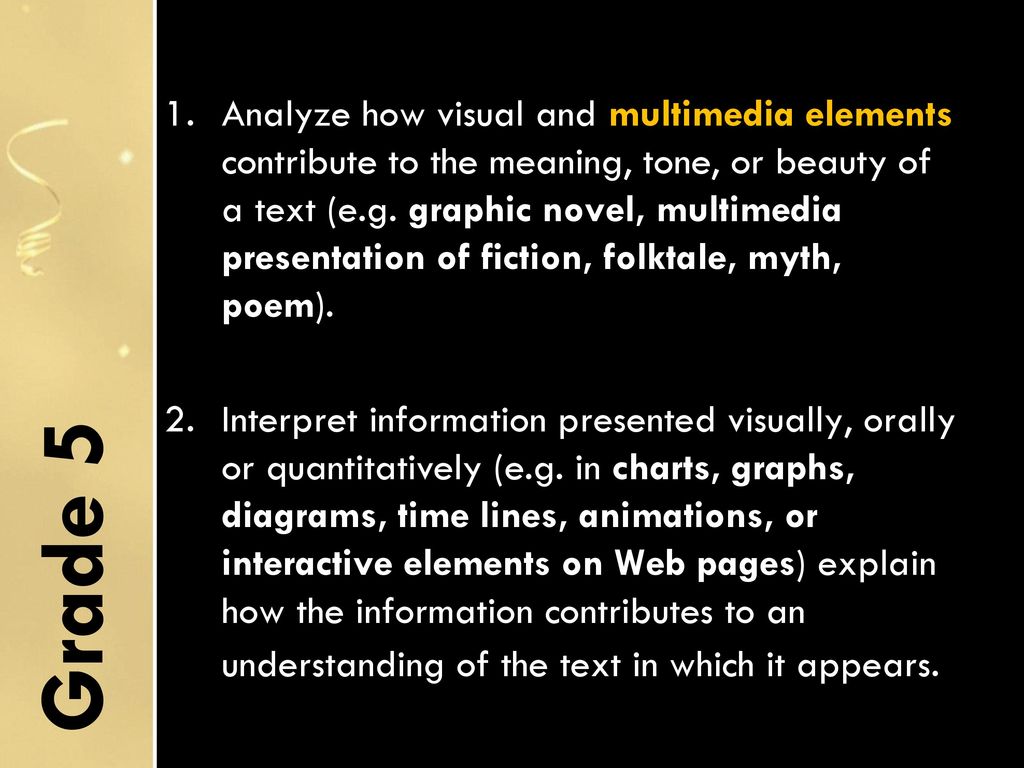 Grade 5

1. Analyze how visual and multimedia elements contribute to the meaning, tone, or beauty of a text (e.g. graphic novel, multimedia presentation of fiction, folktale, myth, poem).

2. Interpret information presented visually, orally or quantitatively (e.g. in charts, graphs, diagrams, time lines, animations, or interactive elements on Web pages) explain how the information contributes to an understanding of the text in which it appears.